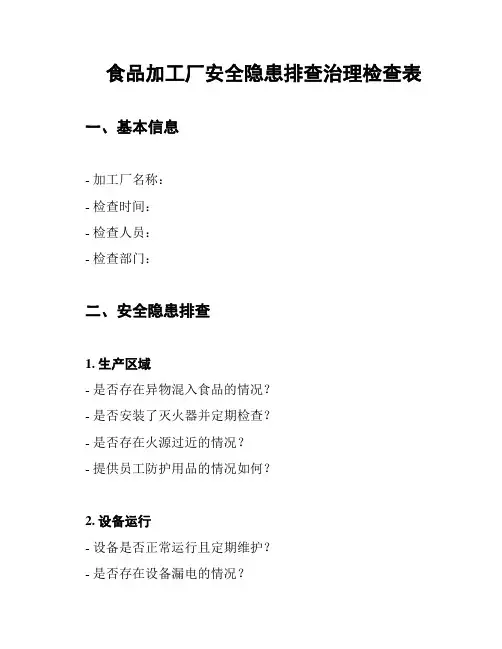 食品加工厂安全隐患排查治理检查表

一、基本信息

- 加工厂名称：
- 检查时间：
- 检查人员：
- 检查部门：

二、安全隐患排查

1. 生产区域
- 是否存在异物混入食品的情况？
- 是否安装了灭火器并定期检查？
- 是否存在火源过近的情况？
- 提供员工防护用品的情况如何？

2. 设备运行
- 设备是否正常运行且定期维护？
- 是否存在设备漏电的情况？